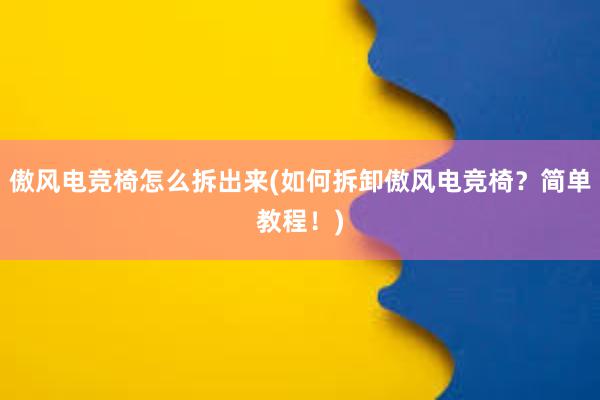 傲风电竞椅怎么拆出来(如何拆卸傲风电竞椅？简单教程！)